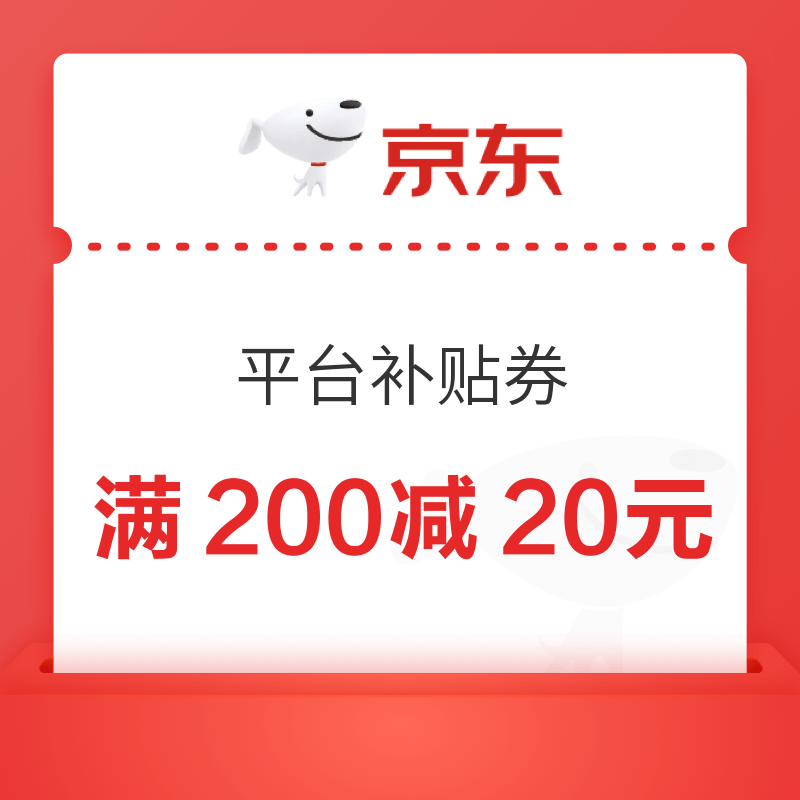 京东

平台补贴券

满 200减 20元